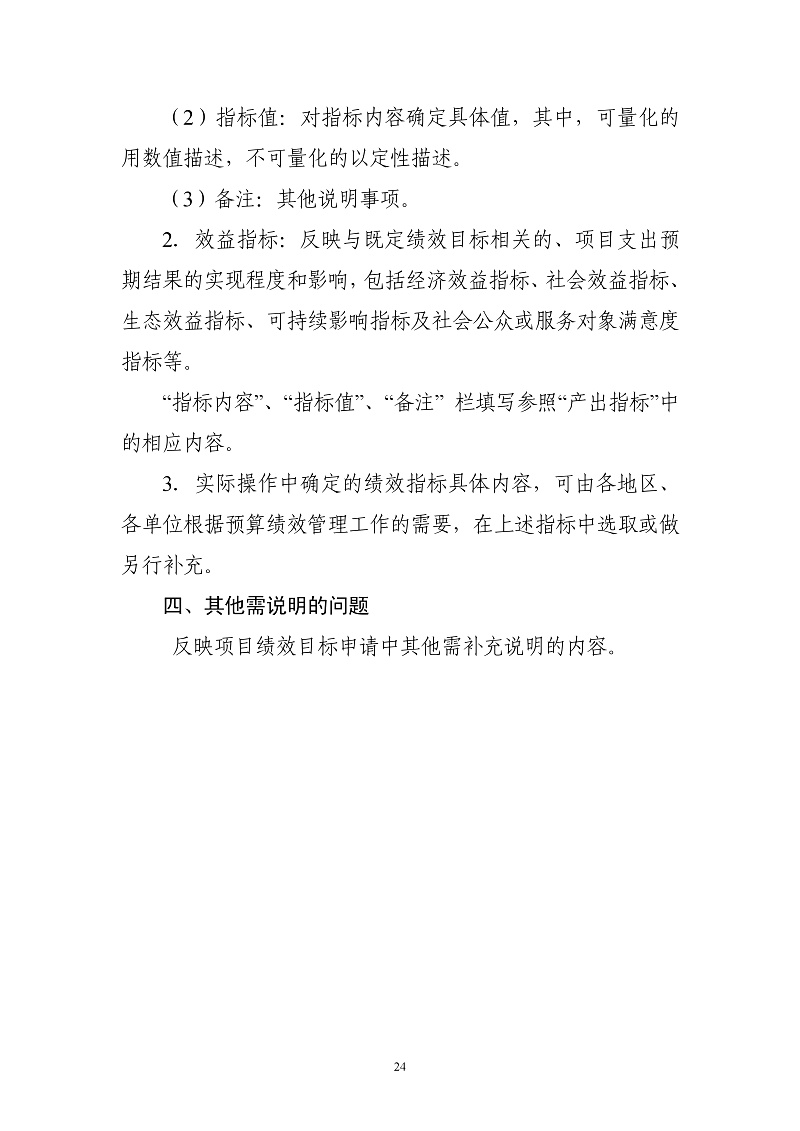 （2）指标值：对指标内容确定具体值，其中，可量化的用数值描述，不可量化的以定性描述。

（3）备注：其他说明事项。

2. 效益指标：反映与既定绩效目标相关的、项目支出预期结果的实现程度和影响，包括经济效益指标、社会效益指标、生态效益指标、可持续影响指标及社会公众或服务对象满意度指标等。

“指标内容”、“指标值”、“备注” 栏填写参照“产出指标”中的相应内容。

3. 实际操作中确定的绩效指标具体内容，可由各地区、各单位根据预算绩效管理工作的需要，在上述指标中选取或做另行补充。

四、其他需说明的问题

反映项目绩效目标申请中其他需补充说明的内容。

24